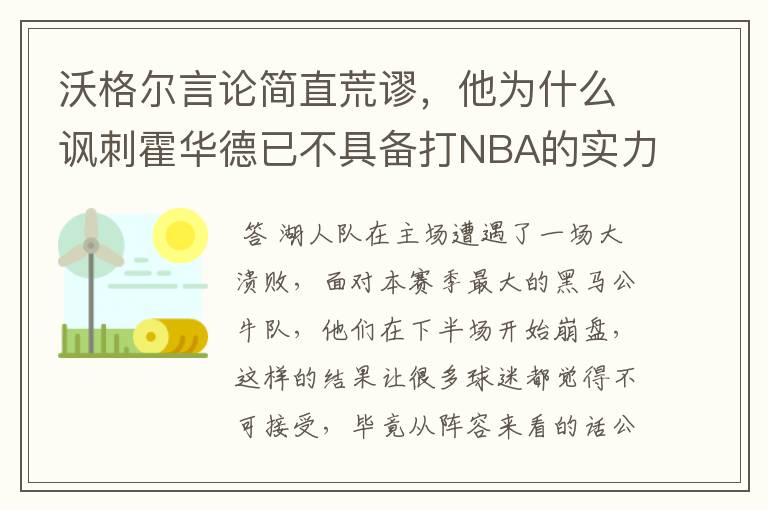 沃格尔言论简直荒谬，他为什么讽刺霍华德已不具备打NBA的实力

答 湖人队在主场遭遇了一场大溃败，面对本赛季最大的黑马公牛队，他们在下半场开始崩盘，这样的结果让很多球迷都觉得不可接受，毕竟从阵容来看的话公